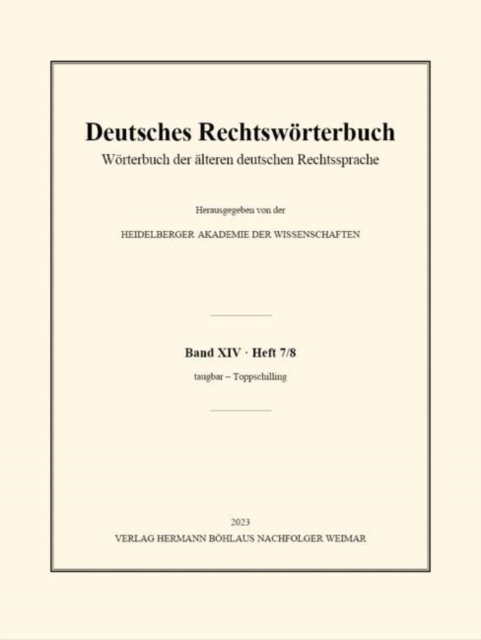 Deutsches Rechtswörterbuch
Wörterbuch der älteren deutschen Rechtssprache

Herausgegeben von der

HEIDELBERGER AKADEMIE DER WISSENSCHAFTEN

Band XIV · Heft 7/8

taugbar – Toppschilling

2023
VERLAG HERMANN BÖHLAUS NACHFOLGER WEIMAR